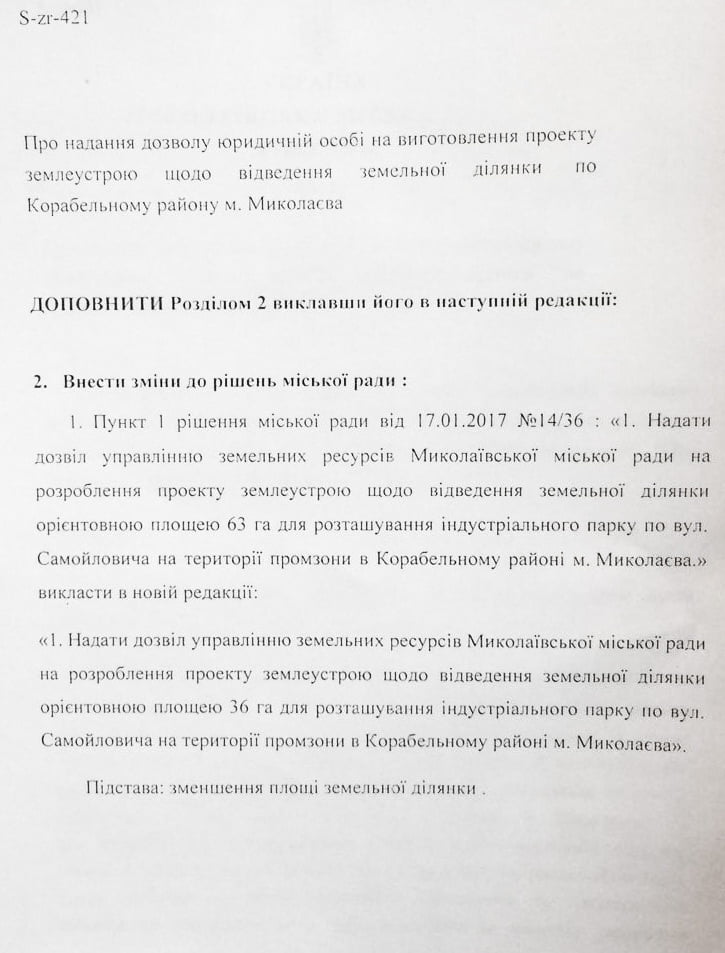 S-zr-421

Про надання дозволу юридичній особі на виготовлення проекту землеустрою щодо відведення земельної ділянки по Корабельному району м. Миколаєва

ДОПОВНИТИ Розділом 2 виклавши його в наступній редакції:

2. Внести зміни до рішень міської ради :

1. Пункт 1 рішення міської ради від 17.01.2017 №14/36 : «1. Надати дозвіл управлінню земельних ресурсів Миколаївської міської ради на розроблення проекту землеустрою щодо відведення земельної ділянки орієнтовною площею 63 га для розташування індустріального парку по вул. Самойловича на території промзони в Корабельному районі м. Миколаєва.» викласти в новій редакції:

«1. Надати дозвіл управлінню земельних ресурсів Миколаївської міської ради на розроблення проекту землеустрою щодо відведення земельної ділянки орієнтовною площею 36 га для розташування індустріального парку по вул. Самойловича на території промзони в Корабельному районі м. Миколаєва».

Підстава: зменшення площі земельної ділянки .